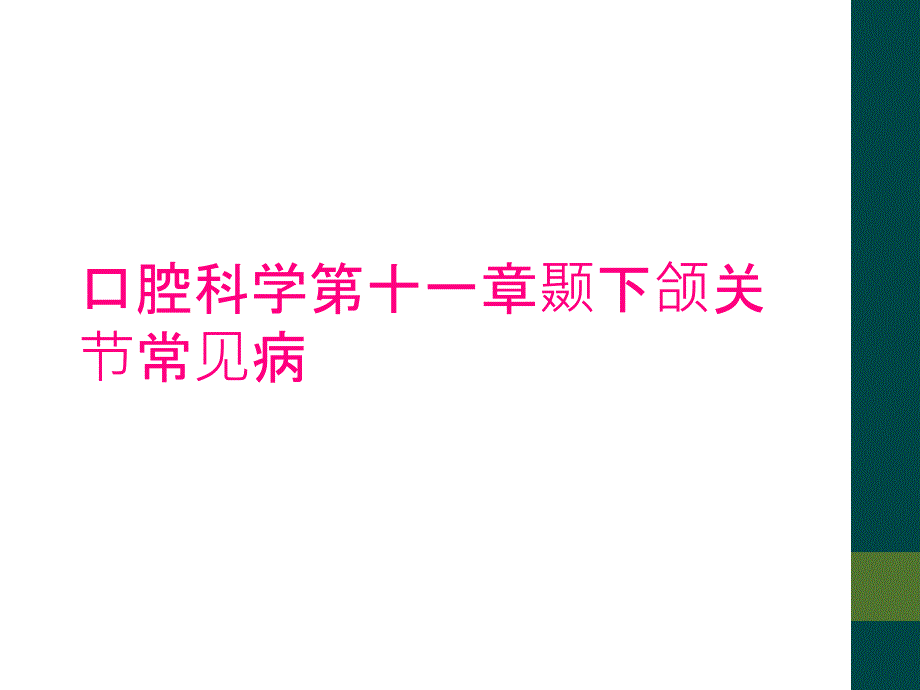 口腔科学第十一章颞下颌关节常见病